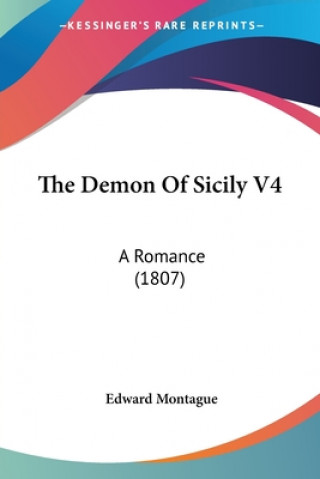 —KESSINGER'S RARE REPRINTS—

The Demon Of Sicily V4

A Romance
(1807)

Edward Montague